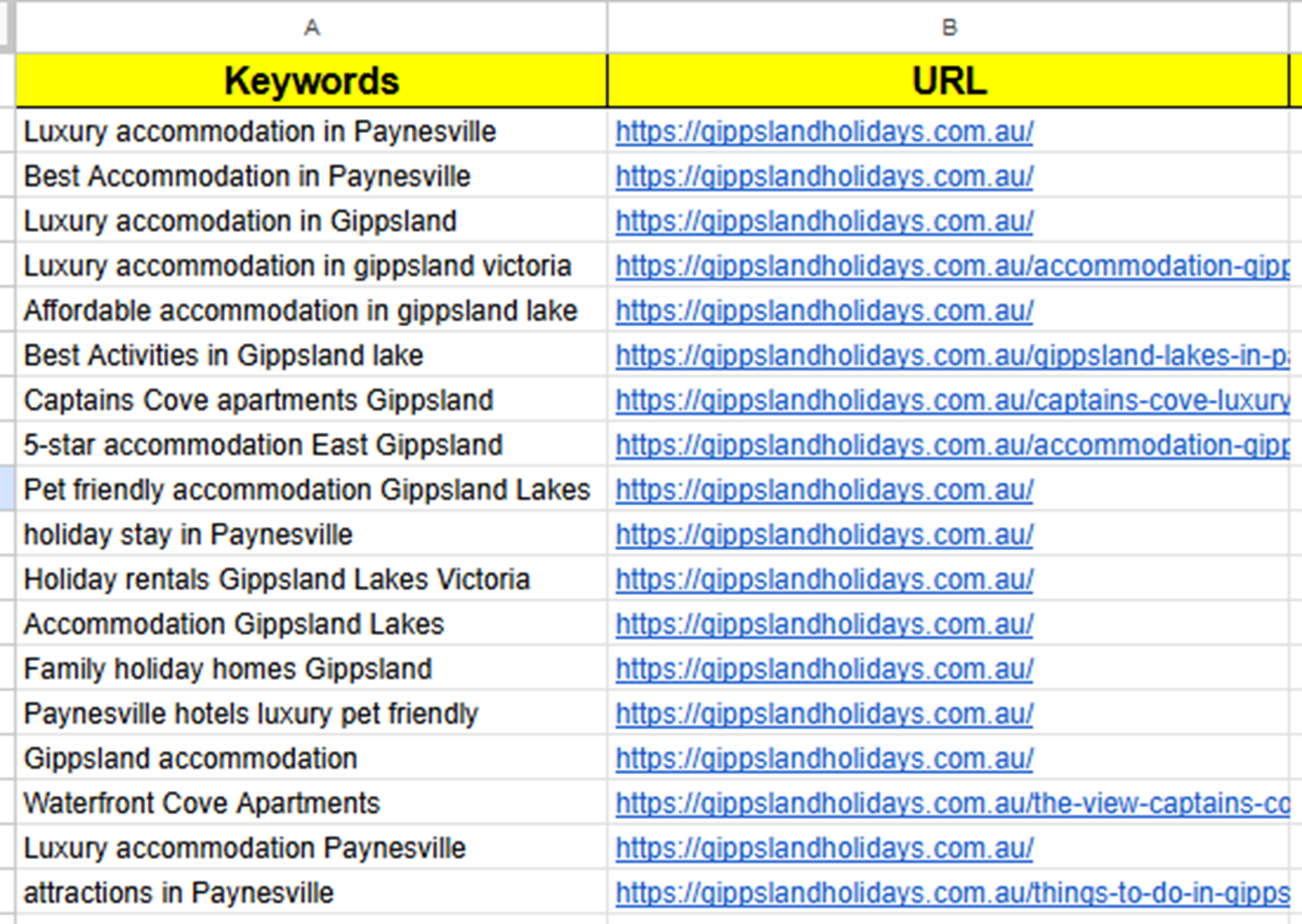 | A | B |
|---|---|
| Keywords | URL |
| Luxury accommodation in Paynesville | https://gippslandholidays.com.au/ |
| Best Accommodation in Paynesville | https://gippslandholidays.com.au/ |
| Luxury accomodation in Gippsland | https://gippslandholidays.com.au/ |
| Luxury accommodation in gippsland victoria | https://gippslandholidays.com.au/accommodation-gipp |
| Affordable accommodation in gippsland lake | https://gippslandholidays.com.au/ |
| Best Activities in Gippsland lake | https://gippslandholidays.com.au/gippsland-lakes-in-p |
| Captains Cove apartments Gippsland | https://gippslandholidays.com.au/captains-cove-luxury |
| 5-star accommodation East Gippsland | https://gippslandholidays.com.au/accommodation-gipp |
| Pet friendly accommodation Gippsland Lakes | https://gippslandholidays.com.au/ |
| holiday stay in Paynesville | https://gippslandholidays.com.au/ |
| Holiday rentals Gippsland Lakes Victoria | https://gippslandholidays.com.au/ |
| Accommodation Gippsland Lakes | https://gippslandholidays.com.au/ |
| Family holiday homes Gippsland | https://gippslandholidays.com.au/ |
| Paynesville hotels luxury pet friendly | https://gippslandholidays.com.au/ |
| Gippsland accommodation | https://gippslandholidays.com.au/ |
| Waterfront Cove Apartments | https://gippslandholidays.com.au/the-view-captains-co |
| Luxury accommodation Paynesville | https://gippslandholidays.com.au/ |
| attractions in Paynesville | https://gippslandholidays.com.au/things-to-do-in-gipps |